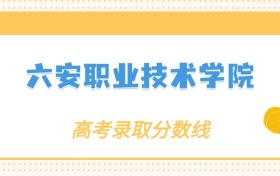 六安职业技术学院

高考录取分数线